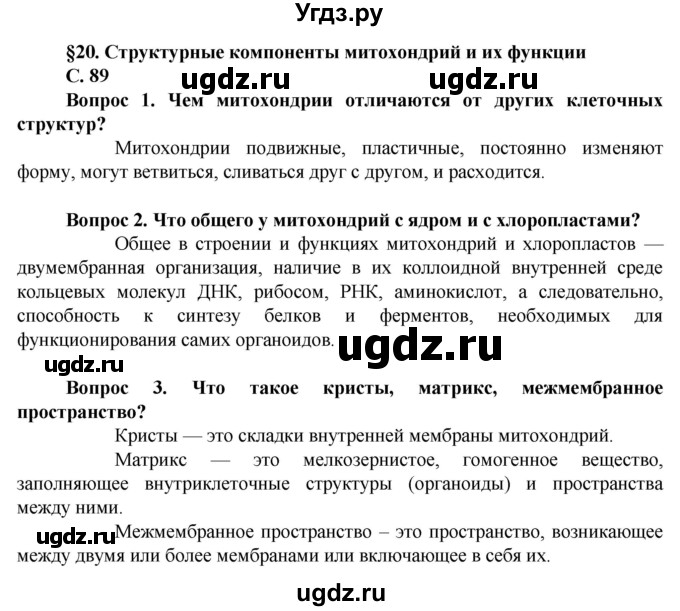 Угдз.ру

§20. Структурные компоненты митохондрий и их функции

С. 89

ugdz.ru ugdz.ru

Вопрос 1. Чем митохондрии отличаются от других клеточных структур?

Митохондрии подвижные, пластичные, постоянно изменяют форму, могут ветвиться, сливаться друг с другом, и расходится.

Вопрос 2. Что общего у митохондрий с ядром и с хлоропластами?

Общее в строении и функциях митохондрий и хлоропластов — двумембранная организация, наличие в их коллоидной внутренней среде кольцевых молекул ДНК, рибосом, РНК, аминокислот, а следовательно, способность к синтезу белков и ферментов, необходимых для функционирования самих органоидов.

ugdz.ru

ugdz.ru

Вопрос 3. Что такое кристы, матрикс, межмембранное пространство?

Кристы — это складки внутренней мембраны митохондрий.

Матрикс — это мелкозернистое, гомогенное вещество, заполняющее внутриклеточные структуры (органоиды) и пространства между ними.

ugdz.ru

Межмембранное пространство – это пространство, возникающее между двумя или более мембранами или включающее в себя их.

ugdz.ru